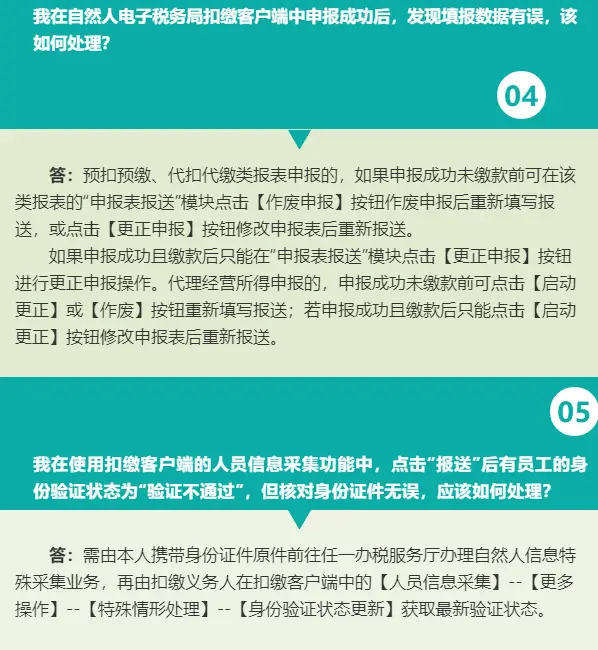 我在自然人电子税务局扣缴客户端中申报成功后，发现填报数据有误，该如何处理？

04

答：预扣预缴、代扣代缴类报表申报的，如果申报成功未缴款前可在该类报表的“申报表报送”模块点击【作废申报】按钮作废申报后重新填写报送，或点击【更正申报】按钮修改申报表后重新报送。

如果申报成功且缴款后只能在“申报表报送”模块点击【更正申报】按钮进行更正申报操作。代理经营所得申报的，申报成功未缴款前可点击【启动更正】或【作废】按钮重新填写报送；若申报成功且缴款后只能点击【启动更正】按钮修改申报表后重新报送。

05

我在使用扣缴客户端的人员信息采集功能中，点击“报送”后有员工的身份验证状态为“验证不通过”，但核对身份证件无误，应该如何处理？

答：需由本人携带身份证件原件前往任一办税服务厅办理自然人信息特殊采集业务，再由扣缴义务人在扣缴客户端中的【人员信息采集】--【更多操作】--【特殊情形处理】--【身份验证状态更新】获取最新验证状态。